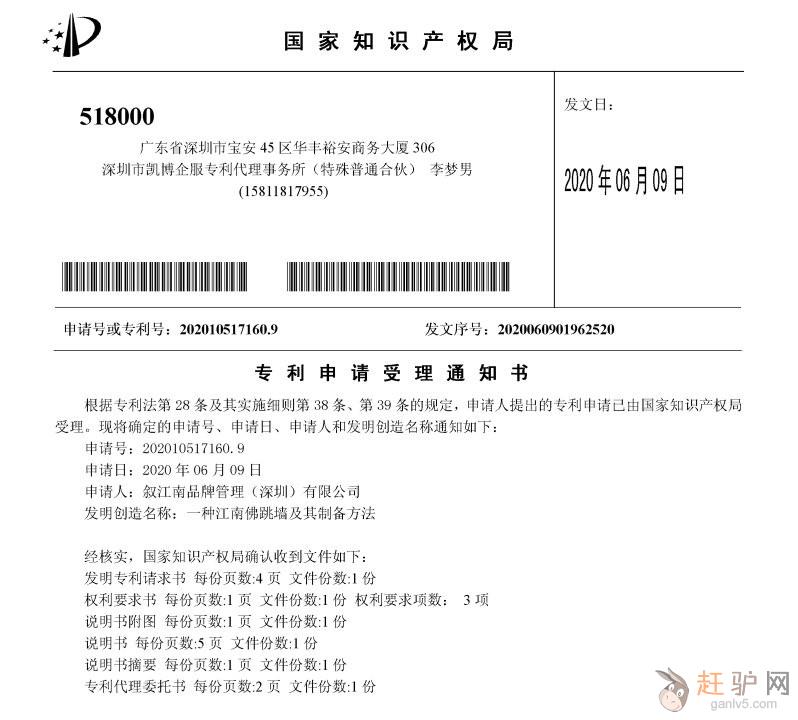 国家知识产权局

518000
广东省深圳市宝安45区华丰裕安商务大厦306
深圳市凯博企服专利代理事务所（特殊普通合伙） 李梦男
(15811817955)

发文日：

2020年06月09日

申请号或专利号：202010517160.9 发文序号：2020060901962520

专利申请受理通知书

根据专利法第28条及其实施细则第38条、第39条的规定，申请人提出的专利申请已由国家知识产权局受理。现将确定的申请号、申请日、申请人和发明创造名称通知如下：
申请号：202010517160.9
申请日：2020年06月09日
申请人：叙江南品牌管理（深圳）有限公司
发明创造名称：一种江南佛跳墙及其制备方法

经核实，国家知识产权局确认收到文件如下：
发明专利请求书 每份页数:4页 文件份数:1份
权利要求书 每份页数:1页 文件份数:1份 权利要求项数： 3项
说明书附图 每份页数:1页 文件份数:1份
说明书 每份页数:5页 文件份数:1份
说明书摘要 每份页数:1页 文件份数:1份
专利代理委托书 每份页数:2页 文件份数:1份

赶驴网
ganlv5.com